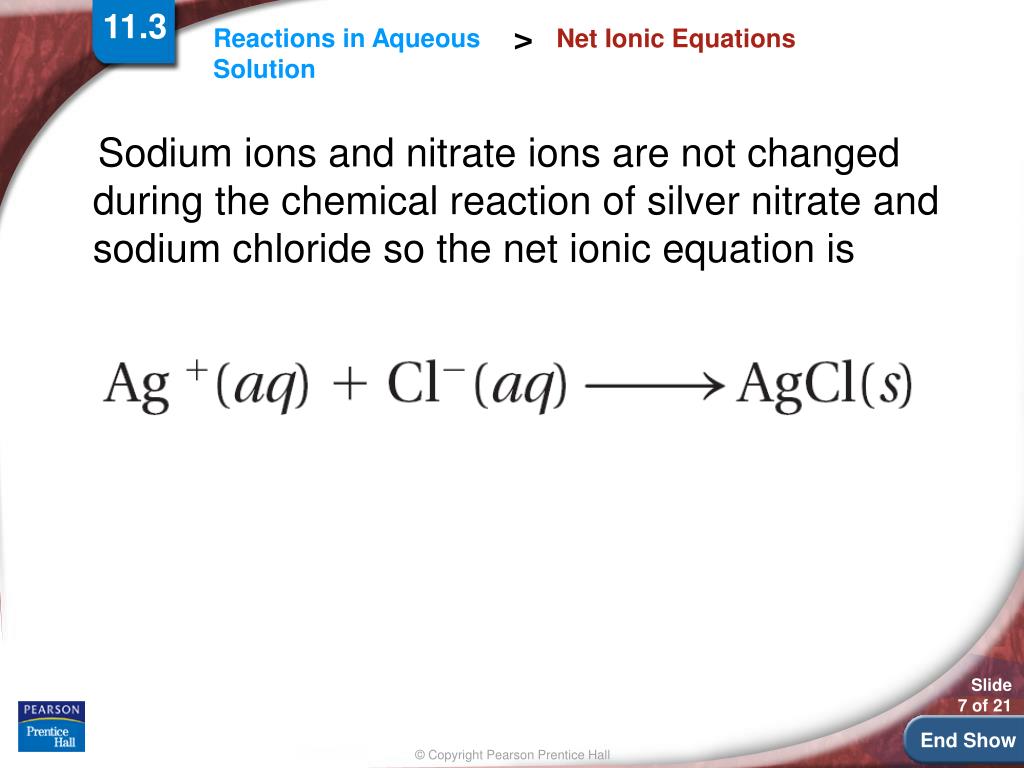 11.3

Reactions in Aqueous Solution > Net Ionic Equations

Sodium ions and nitrate ions are not changed during the chemical reaction of silver nitrate and sodium chloride so the net ionic equation is

$Ag^+(aq) + Cl^-(aq) \longrightarrow AgCl(s)$

PEARSON
Prentice Hall

© Copyright Pearson Prentice Hall

Slide
7 of 21

End Show